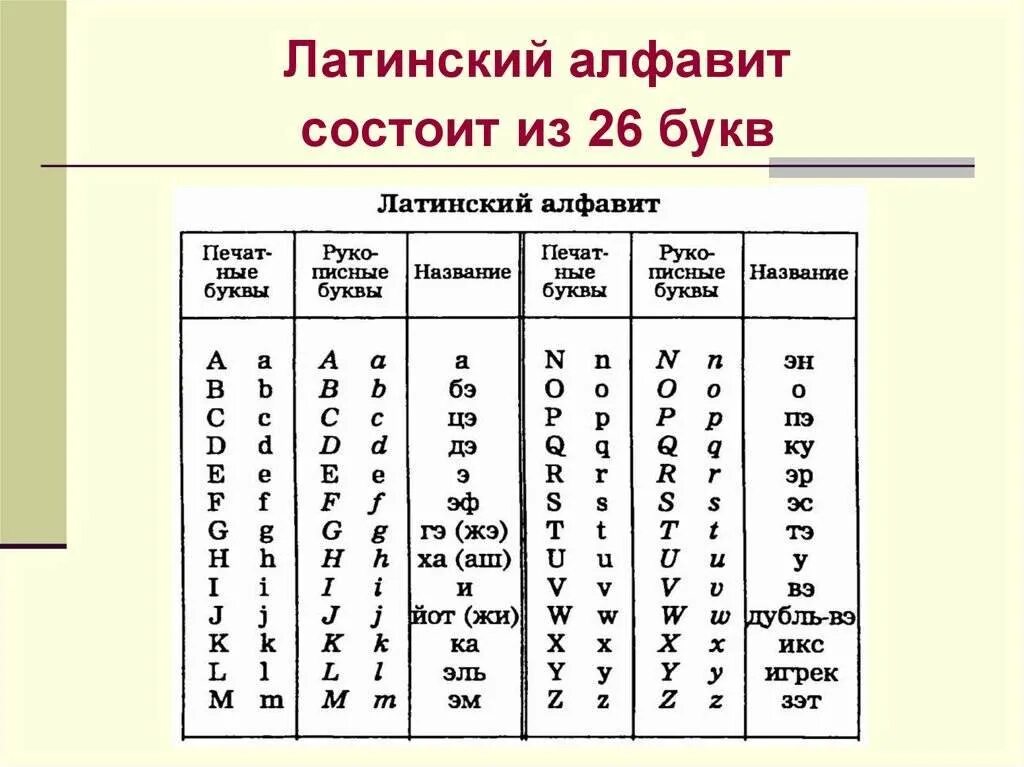 Латинский алфавит состоит из 26 букв

Латинский алфавит

| Печатные буквы | Рукописные буквы | Название | Печатные буквы | Рукописные буквы | Название |
|---|---|---|---|---|---|
| A a | A a | а | N n | N n | эн |
| B b | B b | бэ | O o | O o | о |
| C c | C c | цэ | P p | P p | пэ |
| D d | D d | дэ | Q q | Q q | ку |
| E e | E e | э | R r | R r | эр |
| F f | F f | эф | S s | S s | эс |
| G g | G g | гэ (жэ) | T t | T t | тэ |
| H h | H h | ха (аш) | U u | U u | у |
| I i | I i | и | V v | V v | вэ |
| J j | J j | йот (жи) | W w | W w | дубль-вэ |
| K k | K k | ка | X x | X x | икс |
| L l | L l | эль | Y y | Y y | игрек |
| M m | M m | эм | Z z | Z z | зэт |